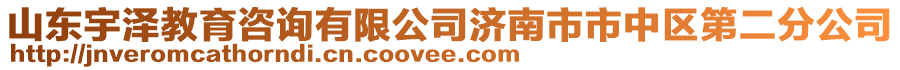 山东宇泽教育咨询有限公司济南市市中区第二分公司
http://jnveromcathorndi.cn.coovee.com